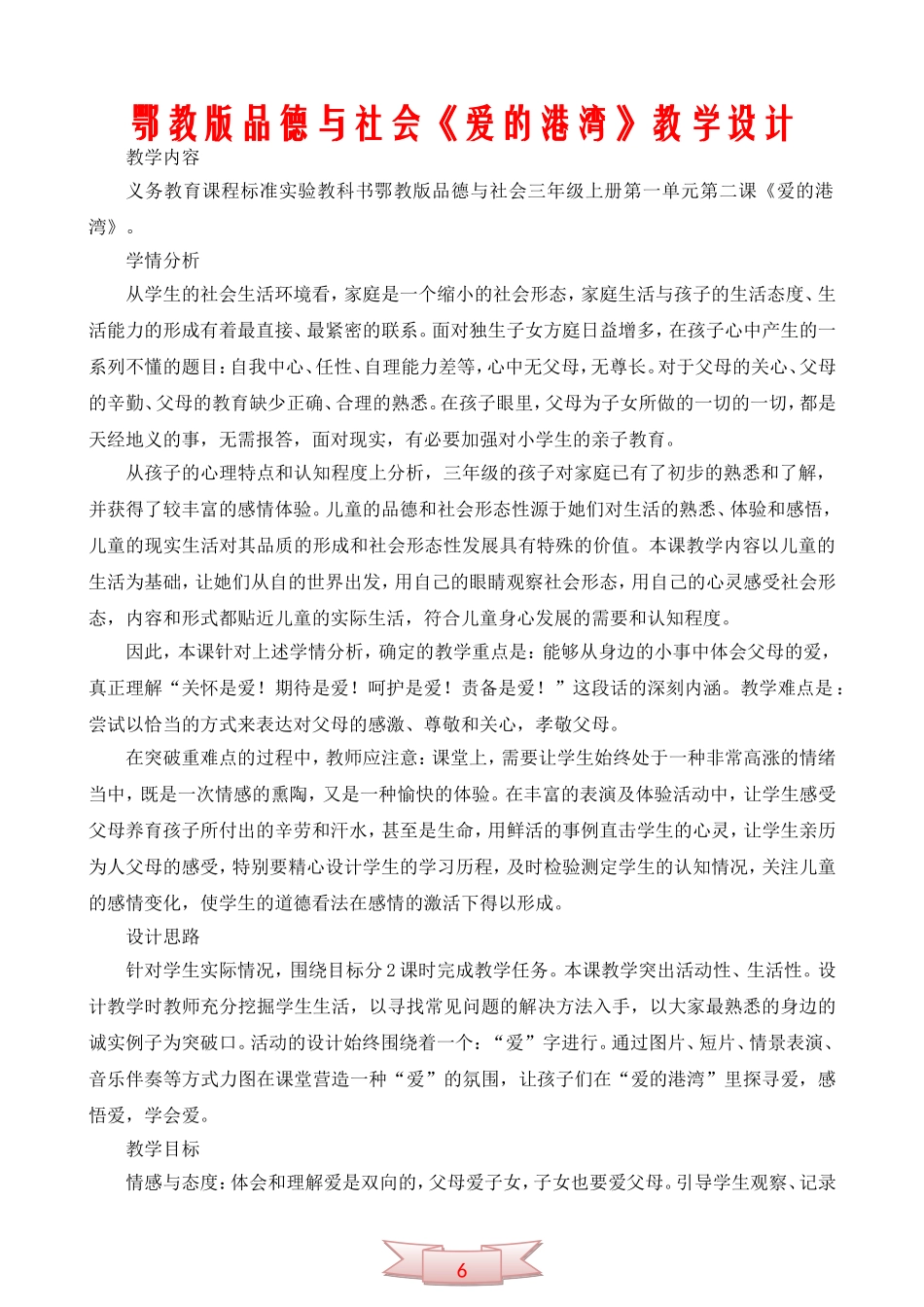 鄂教版品德与社会《爱的港湾》教学设计

教学内容

义务教育课程标准实验教科书鄂教版品德与社会三年级上册第一单元第二课《爱的港湾》。

学情分析

从学生的社会生活环境看，家庭是一个缩小的社会形态，家庭生活与孩子的生活态度、生活能力的形成有着最直接、最紧密的联系。面对独生子女方庭日益增多，在孩子心中产生的一系列不懂的题目：自我中心、任性、自理能力差等，心中无父母，无尊长。对于父母的关心、父母的辛勤、父母的教育缺少正确、合理的熟悉。在孩子眼里，父母为子女所做的一切的一切，都是天经地义的事，无需报答，面对现实，有必要加强对小学生的亲子教育。

从孩子的心理特点和认知程度上分析，三年级的孩子对家庭已有了初步的熟悉和了解，并获得了较丰富的感情体验。儿童的品德和社会形态性源于她们对生活的熟悉、体验和感悟，儿童的现实生活对其品质的形成和社会形态性发展具有特殊的价值。本课教学内容以儿童的生活为基础，让她们从自的世界出发，用自己的眼睛观察社会形态，用自己的心灵感受社会形态，内容和形式都贴近儿童的实际生活，符合儿童身心发展的需要和认知程度。

因此，本课针对上述学情分析，确定的教学重点是：能够从身边的小事中体会父母的爱，真正理解“关怀是爱！期待是爱！呵护是爱！责备是爱！”这段话的深刻内涵。教学难点是：尝试以恰当的方式来表达对父母的感激、尊敬和关心，孝敬父母。

在突破重难点的过程中，教师应注意：课堂上，需要让学生始终处于一种非常高涨的情绪当中，既是一次情感的熏陶，又是一种愉快的体验。在丰富的表演及体验活动中，让学生感受父母养育孩子所付出的辛劳和汗水，甚至是生命，用鲜活的事例直击学生的心灵，让学生亲历为人父母的感受，特别要精心设计学生的学习历程，及时检验测定学生的认知情况，关注儿童的感情变化，使学生的道德看法在感情的激活下得以形成。

设计思路

针对学生实际情况，围绕目标分2课时完成教学任务。本课教学突出活动性、生活性。设计教学时教师充分挖掘学生生活，以寻找常见问题的解决方法入手，以大家最熟悉的身边的诚实例子为突破口。活动的设计始终围绕着一个：“爱”字进行。通过图片、短片、情景表演、音乐伴奏等方式力图在课堂营造一种“爱”的氛围，让孩子们在“爱的港湾”里探寻爱，感悟爱，学会爱。

教学目标

情感与态度：体会和理解爱是双向的，父母爱子女，子女也要爱父母。引导学生观察、记录

6